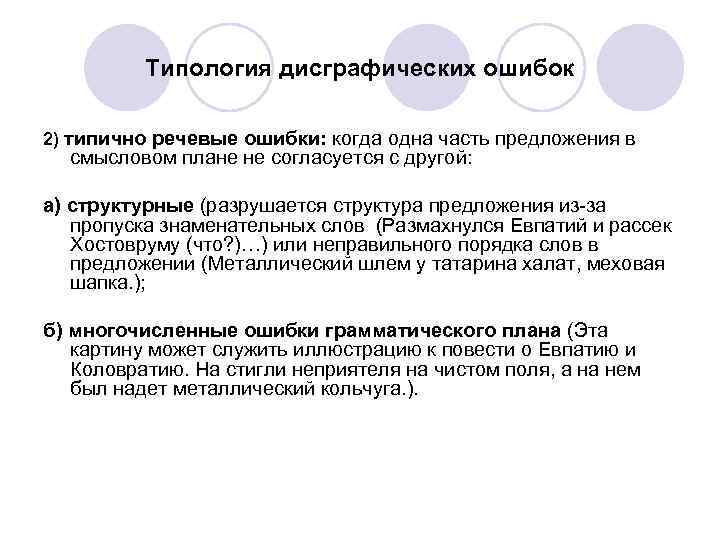 Типология дисграфических ошибок

2) типично речевые ошибки: когда одна часть предложения в смысловом плане не согласуется с другой:

а) структурные (разрушается структура предложения из-за пропуска знаменательных слов (Размахнулся Евпатий и рассек Хостовруму (что?)…) или неправильного порядка слов в предложении (Металлический шлем у татарина халат, меховая шапка.);

б) многочисленные ошибки грамматического плана (Эта картину может служить иллюстрацию к повести о Евпатию и Коловратию. На стигли неприятеля на чистом поля, а на нем был надет металлический кольчуга.).